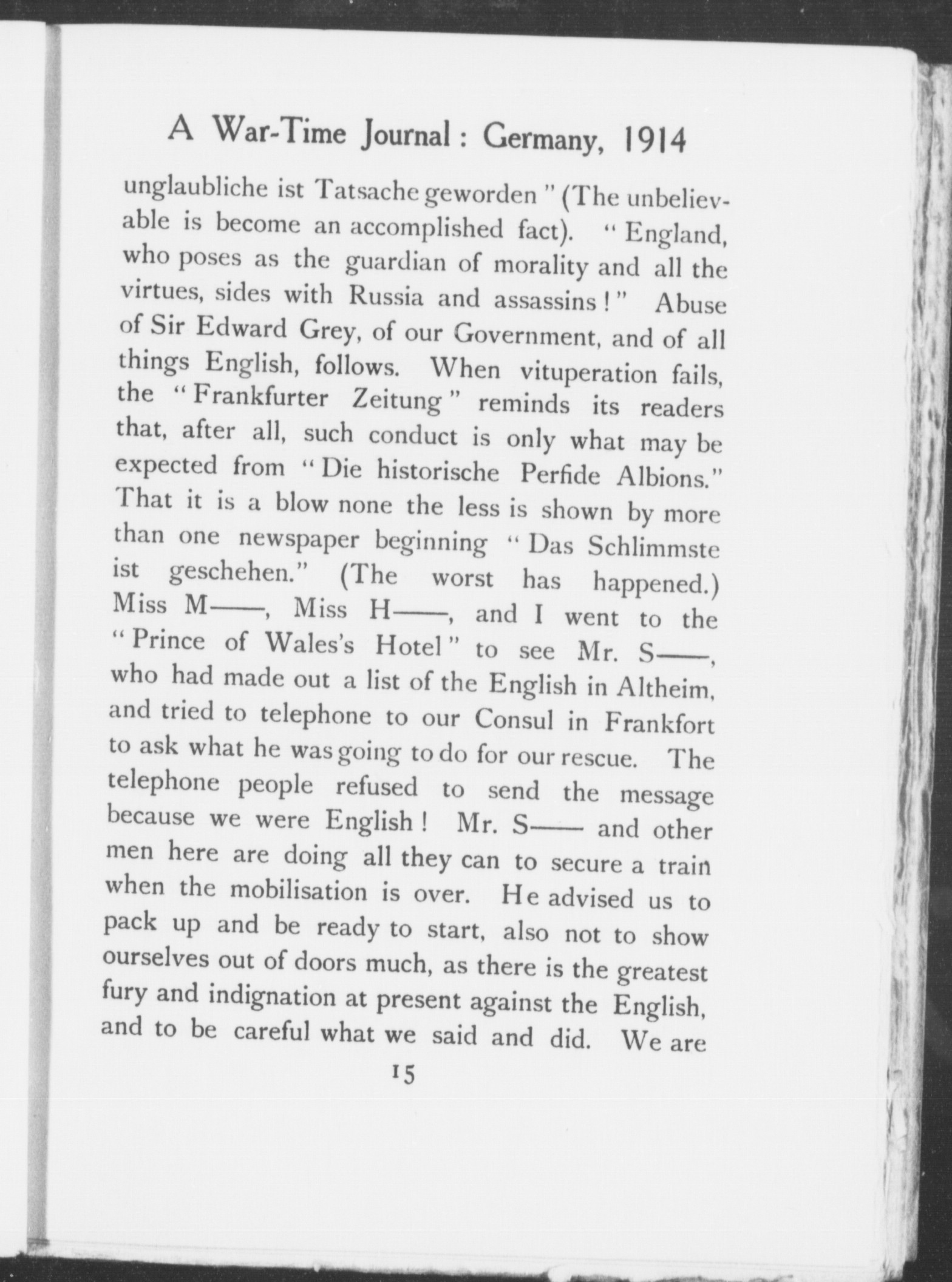 A War-Time Journal : Germany, 1914

unglaubliche ist Tatsache geworden " (The unbelievable is become an accomplished fact). " England, who poses as the guardian of morality and all the virtues, sides with Russia and assassins ! " Abuse of Sir Edward Grey, of our Government, and of all things English, follows. When vituperation fails, the " Frankfurter Zeitung " reminds its readers that, after all, such conduct is only what may be expected from " Die historische Perfide Albions." That it is a blow none the less is shown by more than one newspaper beginning " Das Schlimmste ist geschehen." (The worst has happened.) Miss M——, Miss H——, and I went to the " Prince of Wales's Hotel " to see Mr. S——, who had made out a list of the English in Altheim, and tried to telephone to our Consul in Frankfort to ask what he was going to do for our rescue. The telephone people refused to send the message because we were English ! Mr. S—— and other men here are doing all they can to secure a train when the mobilisation is over. He advised us to pack up and be ready to start, also not to show ourselves out of doors much, as there is the greatest fury and indignation at present against the English, and to be careful what we said and did. We are

15